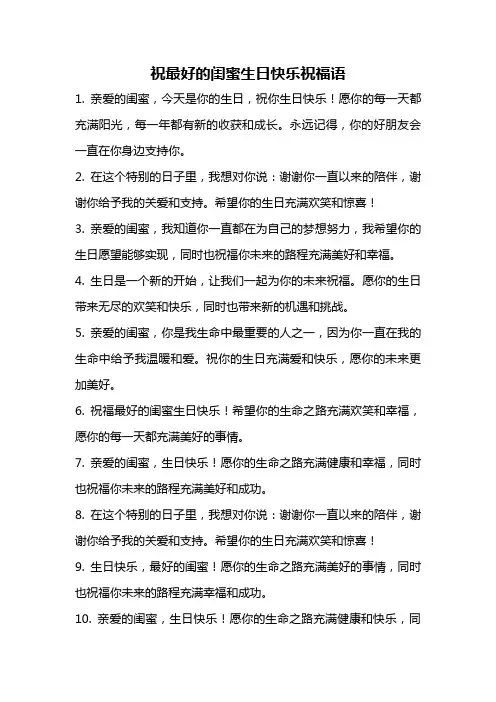 祝最好的闺蜜生日快乐祝福语

1. 亲爱的闺蜜，今天是你的生日，祝你生日快乐！愿你的每一天都充满阳光，每一年都有新的收获和成长。永远记得，你的好朋友会一直在你身边支持你。

2. 在这个特别的日子里，我想对你说：谢谢你一直以来的陪伴，谢谢你给予我的关爱和支持。希望你的生日充满欢笑和惊喜！

3. 亲爱的闺蜜，我知道你一直都在为自己的梦想努力，我希望你的生日愿望能够实现，同时也祝福你未来的路程充满美好和幸福。

4. 生日是一个新的开始，让我们一起为你的未来祝福。愿你的生日带来无尽的欢笑和快乐，同时也带来新的机遇和挑战。

5. 亲爱的闺蜜，你是我生命中最重要的人之一，因为你一直在我的生命中给予我温暖和爱。祝你的生日充满爱和快乐，愿你的未来更加美好。

6. 祝福最好的闺蜜生日快乐！希望你的生命之路充满欢笑和幸福，愿你的每一天都充满美好的事情。

7. 亲爱的闺蜜，生日快乐！愿你的生命之路充满健康和幸福，同时也祝福你未来的路程充满美好和成功。

8. 在这个特别的日子里，我想对你说：谢谢你一直以来的陪伴，谢谢你给予我的关爱和支持。希望你的生日充满欢笑和惊喜！

9. 生日快乐，最好的闺蜜！愿你的生命之路充满美好的事情，同时也祝福你未来的路程充满幸福和成功。

10. 亲爱的闺蜜，生日快乐！愿你的生命之路充满健康和快乐，同